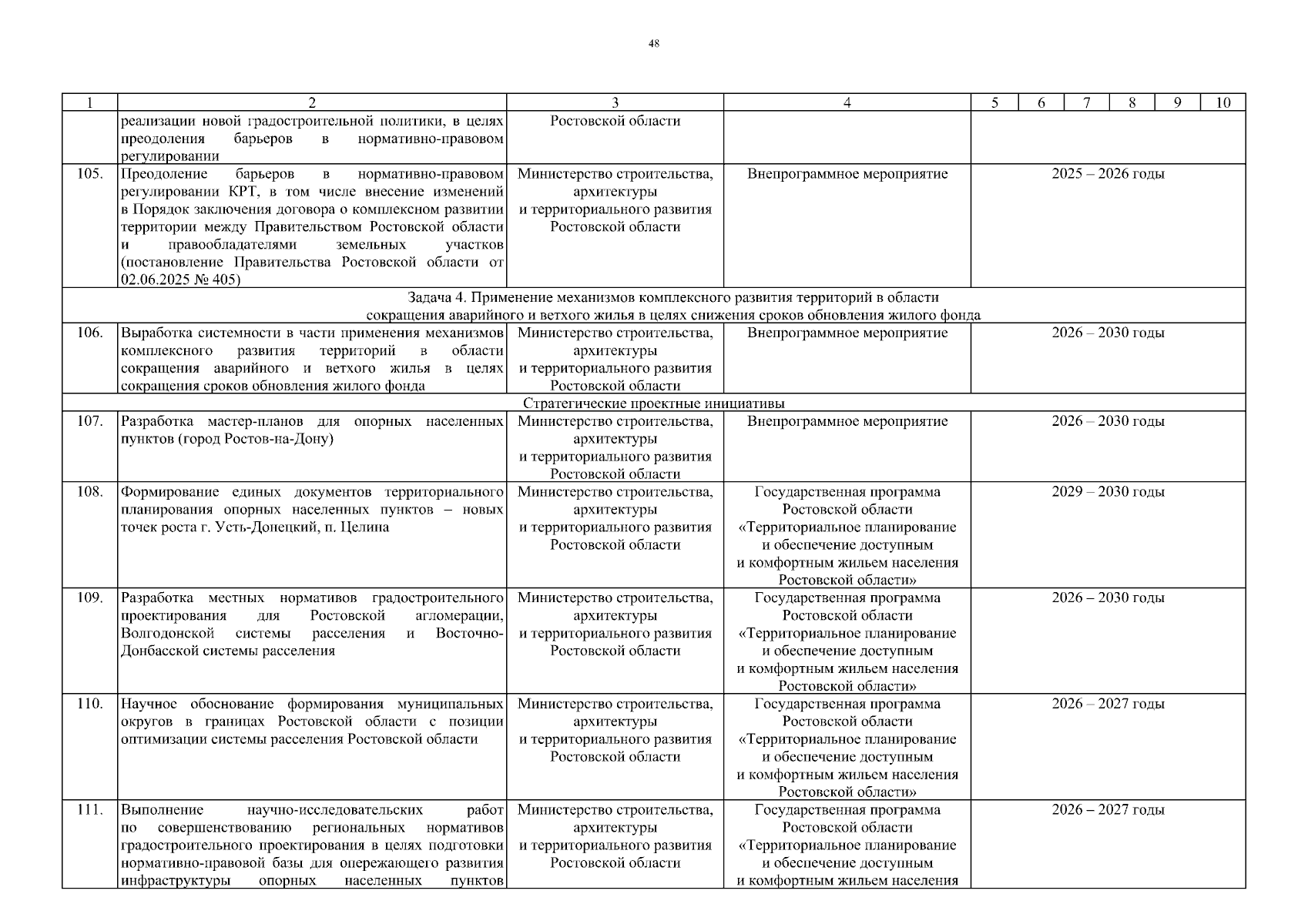 48

| 1 | 2 | 3 | 4 | 5 | 6 | 7 | 8 | 9 | 10 |
|---|---|---|---|---|---|---|---|---|---|
| | реализации новой градостроительной политики, в целях преодоления барьеров в нормативно-правовом регулировании | Ростовской области | | | | | | | |
| 105. | Преодоление барьеров в нормативно-правовом регулировании КРТ, в том числе внесение изменений в Порядок заключения договора о комплексном развитии территории между Правительством Ростовской области и правообладателями земельных участков (постановление Правительства Ростовской области от 02.06.2025 № 405) | Министерство строительства, архитектуры и территориального развития Ростовской области | Внепрограммное мероприятие | 2025 – 2026 годы | | | | | |
| Задача 4. Применение механизмов комплексного развития территорий в области сокращения аварийного и ветхого жилья в целях снижения сроков обновления жилого фонда | | | | | | | | | |
| 106. | Выработка системности в части применения механизмов комплексного развития территорий в области сокращения аварийного и ветхого жилья в целях сокращения сроков обновления жилого фонда | Министерство строительства, архитектуры и территориального развития Ростовской области | Внепрограммное мероприятие | 2026 – 2030 годы | | | | | |
| Стратегические проектные инициативы | | | | | | | | | |
| 107. | Разработка мастер-планов для опорных населенных пунктов (город Ростов-на-Дону) | Министерство строительства, архитектуры и территориального развития Ростовской области | Внепрограммное мероприятие | 2026 – 2030 годы | | | | | |
| 108. | Формирование единых документов территориального планирования опорных населенных пунктов – новых точек роста г. Усть-Донецкий, п. Целина | Министерство строительства, архитектуры и территориального развития Ростовской области | Государственная программа Ростовской области «Территориальное планирование и обеспечение доступным и комфортным жильем населения Ростовской области» | 2029 – 2030 годы | | | | | |
| 109. | Разработка местных нормативов градостроительного проектирования для Ростовской агломерации, Волгодонской системы расселения и Восточно-Донбасской системы расселения | Министерство строительства, архитектуры и территориального развития Ростовской области | Государственная программа Ростовской области «Территориальное планирование и обеспечение доступным и комфортным жильем населения Ростовской области» | 2026 – 2030 годы | | | | | |
| 110. | Научное обоснование формирования муниципальных округов в границах Ростовской области с позиции оптимизации системы расселения Ростовской области | Министерство строительства, архитектуры и территориального развития Ростовской области | Государственная программа Ростовской области «Территориальное планирование и обеспечение доступным и комфортным жильем населения Ростовской области» | 2026 – 2027 годы | | | | | |
| 111. | Выполнение научно-исследовательских работ по совершенствованию региональных нормативов градостроительного проектирования в целях подготовки нормативно-правовой базы для опережающего развития инфраструктуры опорных населенных пунктов | Министерство строительства, архитектуры и территориального развития Ростовской области | Государственная программа Ростовской области «Территориальное планирование и обеспечение доступным и комфортным жильем населения | 2026 – 2027 годы | | | | | |